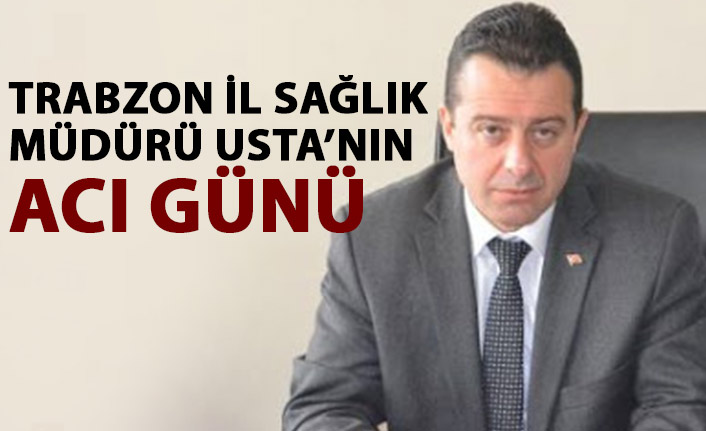 TRABZON İL SAĞLIK MÜDÜRÜ USTA'NIN ACI GÜNÜ